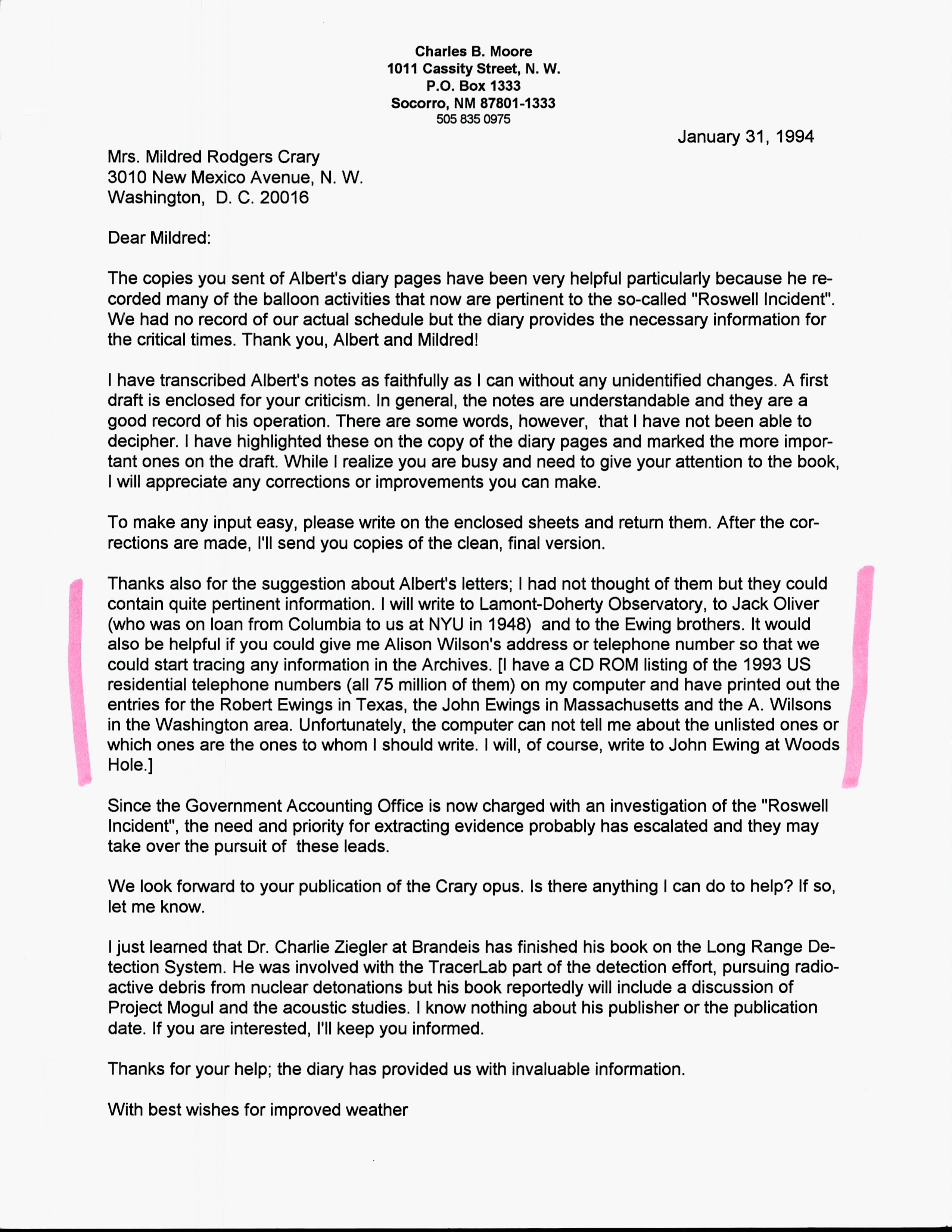 Charles B. Moore
1011 Cassity Street, N. W.
P.O. Box 1333
Socorro, NM 87801-1333
505 835 0975

January 31, 1994

Mrs. Mildred Rodgers Crary
3010 New Mexico Avenue, N. W.
Washington, D. C. 20016

Dear Mildred:

The copies you sent of Albert's diary pages have been very helpful particularly because he recorded many of the balloon activities that now are pertinent to the so-called "Roswell Incident". We had no record of our actual schedule but the diary provides the necessary information for the critical times. Thank you, Albert and Mildred!

I have transcribed Albert's notes as faithfully as I can without any unidentified changes. A first draft is enclosed for your criticism. In general, the notes are understandable and they are a good record of his operation. There are some words, however, that I have not been able to decipher. I have highlighted these on the copy of the diary pages and marked the more important ones on the draft. While I realize you are busy and need to give your attention to the book, I will appreciate any corrections or improvements you can make.

To make any input easy, please write on the enclosed sheets and return them. After the corrections are made, I'll send you copies of the clean, final version.

Thanks also for the suggestion about Albert's letters; I had not thought of them but they could contain quite pertinent information. I will write to Lamont-Doherty Observatory, to Jack Oliver (who was on loan from Columbia to us at NYU in 1948) and to the Ewing brothers. It would also be helpful if you could give me Alison Wilson's address or telephone number so that we could start tracing any information in the Archives. [I have a CD ROM listing of the 1993 US residential telephone numbers (all 75 million of them) on my computer and have printed out the entries for the Robert Ewings in Texas, the John Ewings in Massachusetts and the A. Wilsons in the Washington area. Unfortunately, the computer can not tell me about the unlisted ones or which ones are the ones to whom I should write. I will, of course, write to John Ewing at Woods Hole.]

Since the Government Accounting Office is now charged with an investigation of the "Roswell Incident", the need and priority for extracting evidence probably has escalated and they may take over the pursuit of these leads.

We look forward to your publication of the Crary opus. Is there anything I can do to help? If so, let me know.

I just learned that Dr. Charlie Ziegler at Brandeis has finished his book on the Long Range Detection System. He was involved with the TracerLab part of the detection effort, pursuing radioactive debris from nuclear detonations but his book reportedly will include a discussion of Project Mogul and the acoustic studies. I know nothing about his publisher or the publication date. If you are interested, I'll keep you informed.

Thanks for your help; the diary has provided us with invaluable information.

With best wishes for improved weather